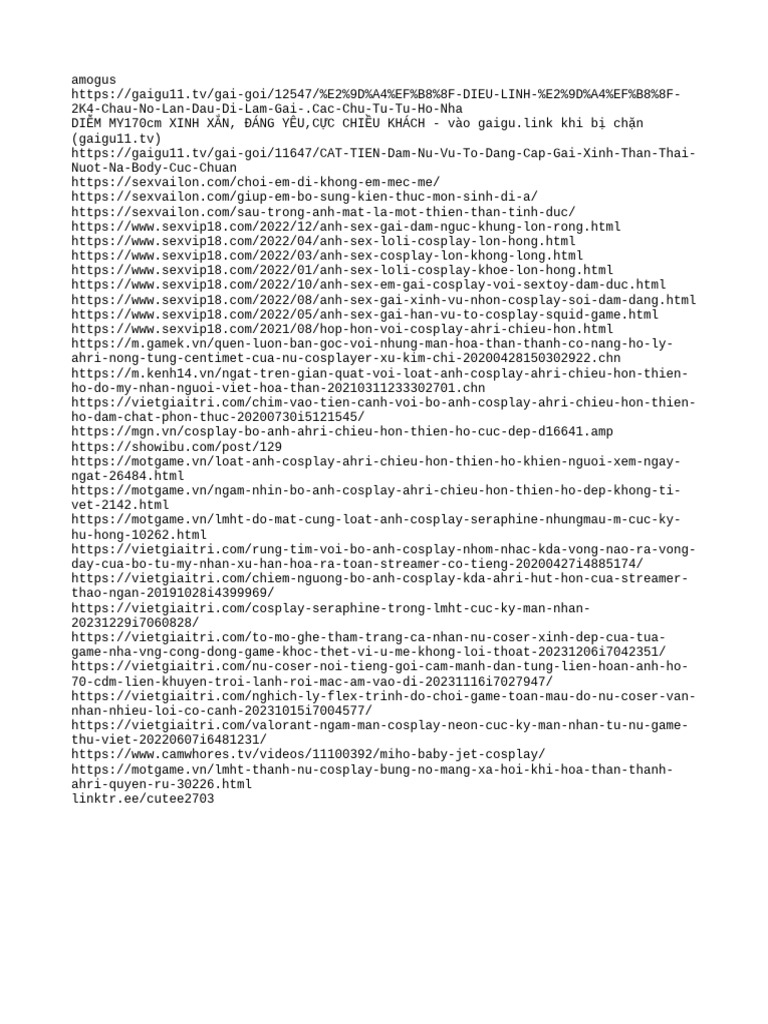 amogus
https://gaigu11.tv/gai-goi/12547/%E2%9D%A4%EF%B8%8F-DIEU-LINH-%E2%9D%A4%EF%B8%8F-2K4-Chau-No-Lan-Dau-Di-Lam-Gai-.Cac-Chu-Tu-Tu-Ho-Nha
DIỄM MY170cm XINH XẮN, ĐÁNG YÊU,CỰC CHIỀU KHÁCH - vào gaigu.link khi bị chặn (gaigu11.tv)
https://gaigu11.tv/gai-goi/11647/CAT-TIEN-Dam-Nu-Vu-To-Dang-Cap-Gai-Xinh-Than-Thai-Nuot-Na-Body-Cuc-Chuan
https://sexvailon.com/choi-em-di-khong-em-mec-me/
https://sexvailon.com/giup-em-bo-sung-kien-thuc-mon-sinh-di-a/
https://sexvailon.com/sau-trong-anh-mat-la-mot-thien-than-tinh-duc/
https://www.sexvip18.com/2022/12/anh-sex-gai-dam-nguc-khung-lon-rong.html
https://www.sexvip18.com/2022/04/anh-sex-loli-cosplay-lon-hong.html
https://www.sexvip18.com/2022/03/anh-sex-cosplay-lon-khong-long.html
https://www.sexvip18.com/2022/01/anh-sex-loli-cosplay-khoe-lon-hong.html
https://www.sexvip18.com/2022/10/anh-sex-em-gai-cosplay-voi-sextoy-dam-duc.html
https://www.sexvip18.com/2022/08/anh-sex-gai-xinh-vu-nhon-cosplay-soi-dam-dang.html
https://www.sexvip18.com/2022/05/anh-sex-gai-han-vu-to-cosplay-squid-game.html
https://www.sexvip18.com/2021/08/hop-hon-voi-cosplay-ahri-chieu-hon.html
https://m.gamek.vn/quen-luon-ban-goc-voi-nhung-man-hoa-than-thanh-co-nang-ho-ly-ahri-nong-tung-centimet-cua-nu-cosplayer-xu-kim-chi-20200428150302922.chn
https://m.kenh14.vn/ngat-tren-gian-quat-voi-loat-anh-cosplay-ahri-chieu-hon-thien-ho-do-my-nhan-nguoi-viet-hoa-than-20210311233302701.chn
https://vietgiaitri.com/chim-vao-tien-canh-voi-bo-anh-cosplay-ahri-chieu-hon-thien-ho-dam-chat-phon-thuc-20200730i5121545/
https://mgn.vn/cosplay-bo-anh-ahri-chieu-hon-thien-ho-cuc-dep-d16641.amp
https://showibu.com/post/129
https://motgame.vn/loat-anh-cosplay-ahri-chieu-hon-thien-ho-khien-nguoi-xem-ngay-ngat-26484.html
https://motgame.vn/ngam-nhin-bo-anh-cosplay-ahri-chieu-hon-thien-ho-dep-khong-ti-vet-2142.html
https://motgame.vn/lmht-do-mat-cung-loat-anh-cosplay-seraphine-nhungmau-m-cuc-ky-hu-hong-10262.html
https://vietgiaitri.com/rung-tim-voi-bo-anh-cosplay-nhom-nhac-kda-vong-nao-ra-vong-day-cua-bo-tu-my-nhan-xu-han-hoa-ra-toan-streamer-co-tieng-20200427i4885174/
https://vietgiaitri.com/chiem-nguong-bo-anh-cosplay-kda-ahri-hut-hon-cua-streamer-thao-ngan-20191028i4399969/
https://vietgiaitri.com/cosplay-seraphine-trong-lmht-cuc-ky-man-nhan-20231229i7060828/
https://vietgiaitri.com/to-mo-ghe-tham-trang-ca-nhan-nu-coser-xinh-dep-cua-tua-game-nha-vng-cong-dong-game-khoc-thet-vi-u-me-khong-loi-thoat-20231206i7042351/
https://vietgiaitri.com/nu-coser-noi-tieng-goi-cam-manh-dan-tung-lien-hoan-anh-ho-70-cdm-lien-khuyen-troi-lanh-roi-mac-am-vao-di-20231116i7027947/
https://vietgiaitri.com/nghich-ly-flex-trinh-do-choi-game-toan-mau-do-nu-coser-van-nhan-nhieu-loi-co-canh-20231015i7004577/
https://vietgiaitri.com/valorant-ngam-man-cosplay-neon-cuc-ky-man-nhan-tu-nu-game-thu-viet-20220607i6481231/
https://www.camwhores.tv/videos/11100392/miho-baby-jet-cosplay/
https://motgame.vn/lmht-thanh-nu-cosplay-bung-no-mang-xa-hoi-khi-hoa-than-thanh-ahri-quyen-ru-30226.html
linktr.ee/cutee2703